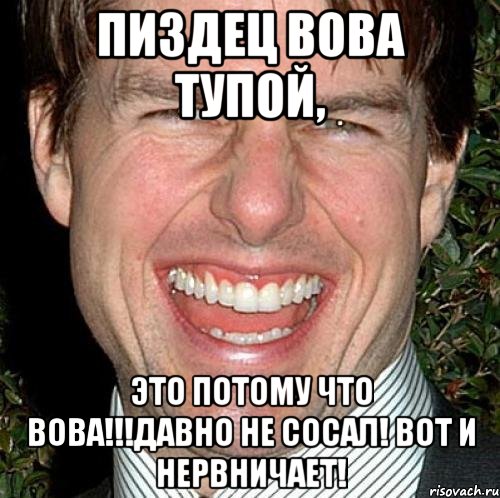 ПИЗДЕЦ ВОВА ТУПОЙ,

ЭТО ПОТОМУ ЧТО ВОВА!!!ДАВНО НЕ СОСАЛ! ВОТ И НЕРВНИЧАЕТ!

risovach.ru